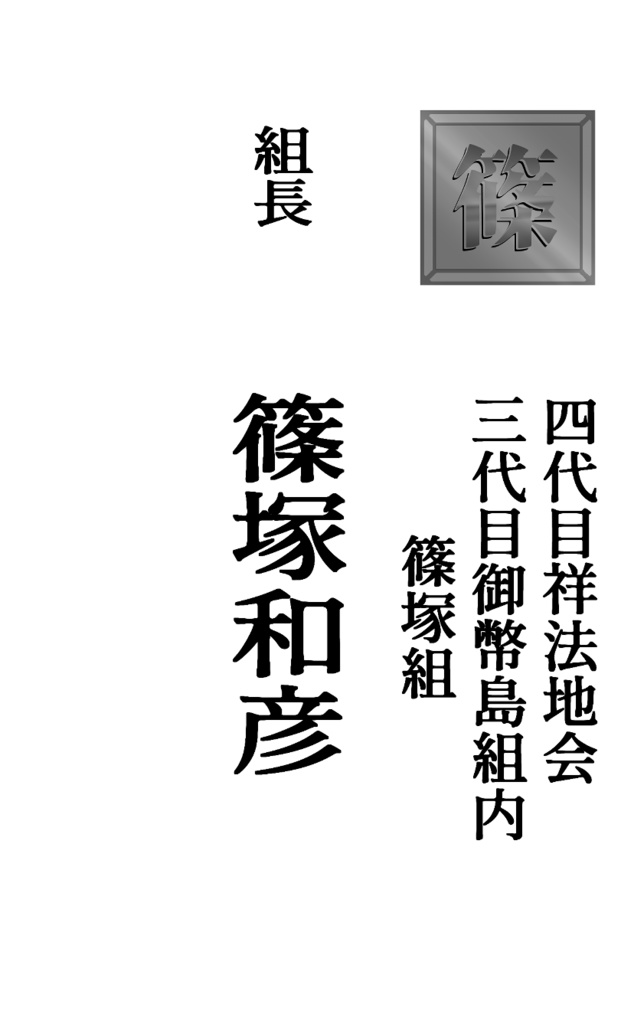 篠

四代目祥法地会
三代目御幣島組内
篠塚組

組長

篠塚和彦